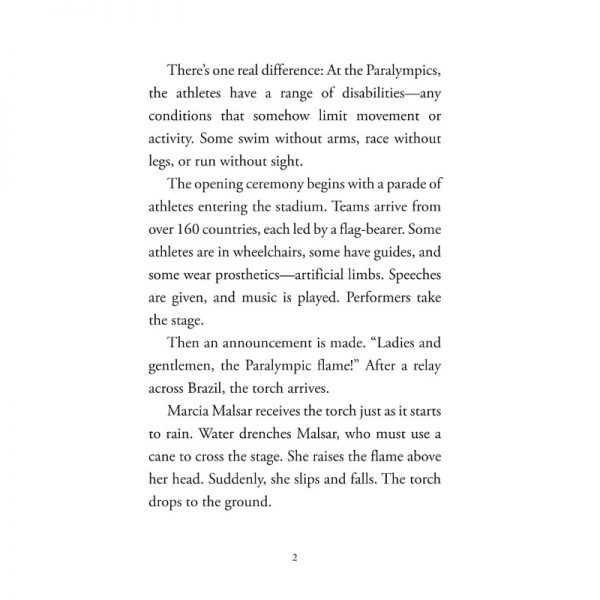 There's one real difference: At the Paralympics, the athletes have a range of disabilities—any conditions that somehow limit movement or activity. Some swim without arms, race without legs, or run without sight.

The opening ceremony begins with a parade of athletes entering the stadium. Teams arrive from over 160 countries, each led by a flag-bearer. Some athletes are in wheelchairs, some have guides, and some wear prosthetics—artificial limbs. Speeches are given, and music is played. Performers take the stage.

Then an announcement is made. "Ladies and gentlemen, the Paralympic flame!" After a relay across Brazil, the torch arrives.

Marcia Malsar receives the torch just as it starts to rain. Water drenches Malsar, who must use a cane to cross the stage. She raises the flame above her head. Suddenly, she slips and falls. The torch drops to the ground.

2